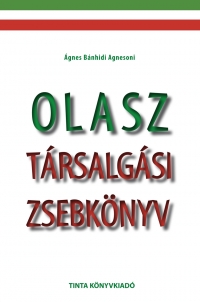 Ágnes Bánhidi Agnesoni

OLASZ
TÁRSALGÁSI
ZSEBKÖNYV

TINTA KÖNYVKIADÓ